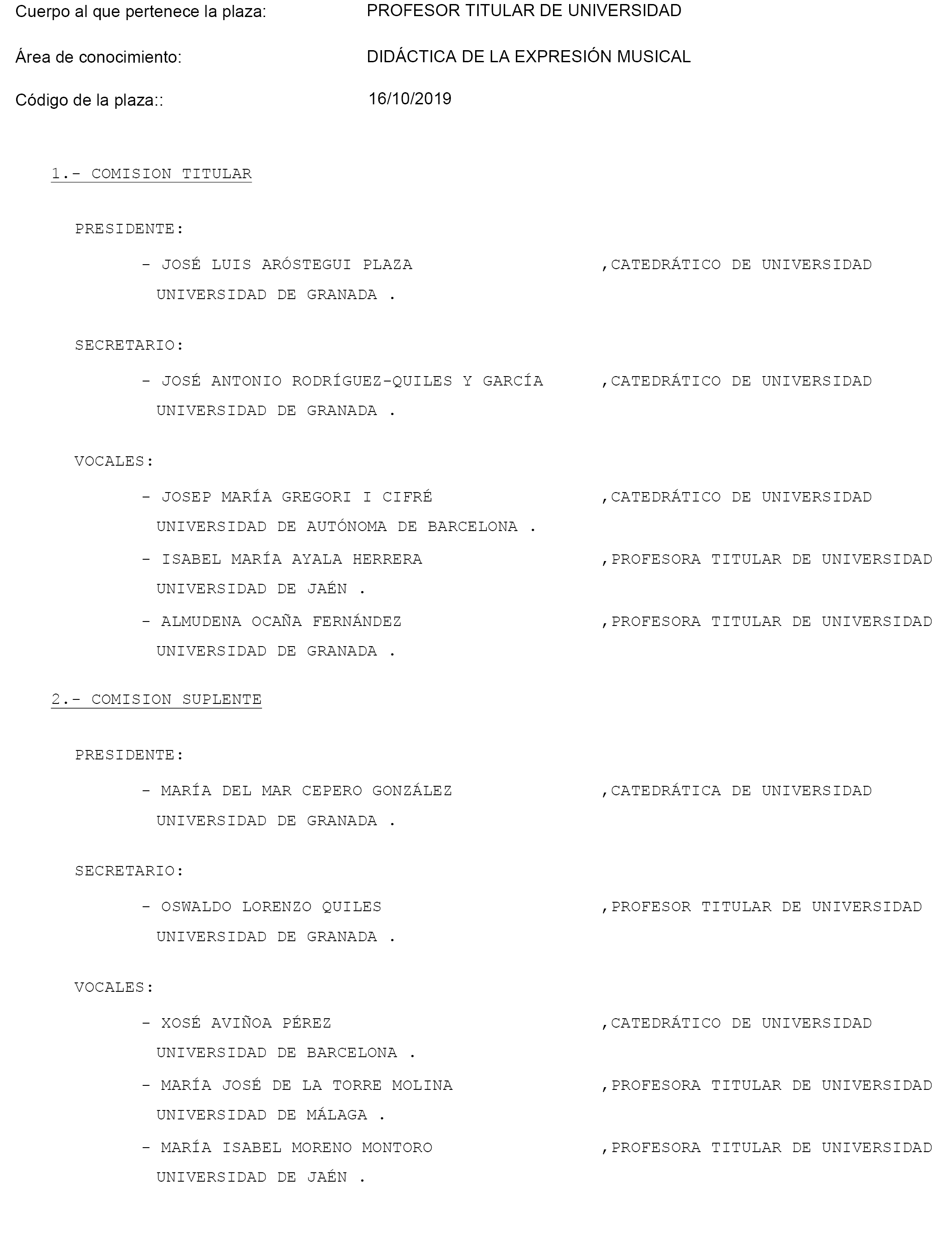 Cuerpo al que pertenece la plaza: PROFESOR TITULAR DE UNIVERSIDAD

Área de conocimiento: DIDÁCTICA DE LA EXPRESIÓN MUSICAL

Código de la plaza:: 16/10/2019

1.- COMISION TITULAR

PRESIDENTE:

- JOSÉ LUIS ARÓSTEGUI PLAZA ,CATEDRÁTICO DE UNIVERSIDAD UNIVERSIDAD DE GRANADA .

SECRETARIO:

- JOSÉ ANTONIO RODRÍGUEZ-QUILES Y GARCÍA ,CATEDRÁTICO DE UNIVERSIDAD UNIVERSIDAD DE GRANADA .

VOCALES:

- JOSEP MARÍA GREGORI I CIFRÉ ,CATEDRÁTICO DE UNIVERSIDAD UNIVERSIDAD DE AUTÓNOMA DE BARCELONA .

- ISABEL MARÍA AYALA HERRERA ,PROFESORA TITULAR DE UNIVERSIDAD UNIVERSIDAD DE JAÉN .

- ALMUDENA OCAÑA FERNÁNDEZ ,PROFESORA TITULAR DE UNIVERSIDAD UNIVERSIDAD DE GRANADA .

2.- COMISION SUPLENTE

PRESIDENTE:

- MARÍA DEL MAR CEPERO GONZÁLEZ ,CATEDRÁTICA DE UNIVERSIDAD UNIVERSIDAD DE GRANADA .

SECRETARIO:

- OSWALDO LORENZO QUILES ,PROFESOR TITULAR DE UNIVERSIDAD UNIVERSIDAD DE GRANADA .

VOCALES:

- XOSÉ AVIÑOA PÉREZ ,CATEDRÁTICO DE UNIVERSIDAD UNIVERSIDAD DE BARCELONA .

- MARÍA JOSÉ DE LA TORRE MOLINA ,PROFESORA TITULAR DE UNIVERSIDAD UNIVERSIDAD DE MÁLAGA .

- MARÍA ISABEL MORENO MONTORO ,PROFESORA TITULAR DE UNIVERSIDAD UNIVERSIDAD DE JAÉN .